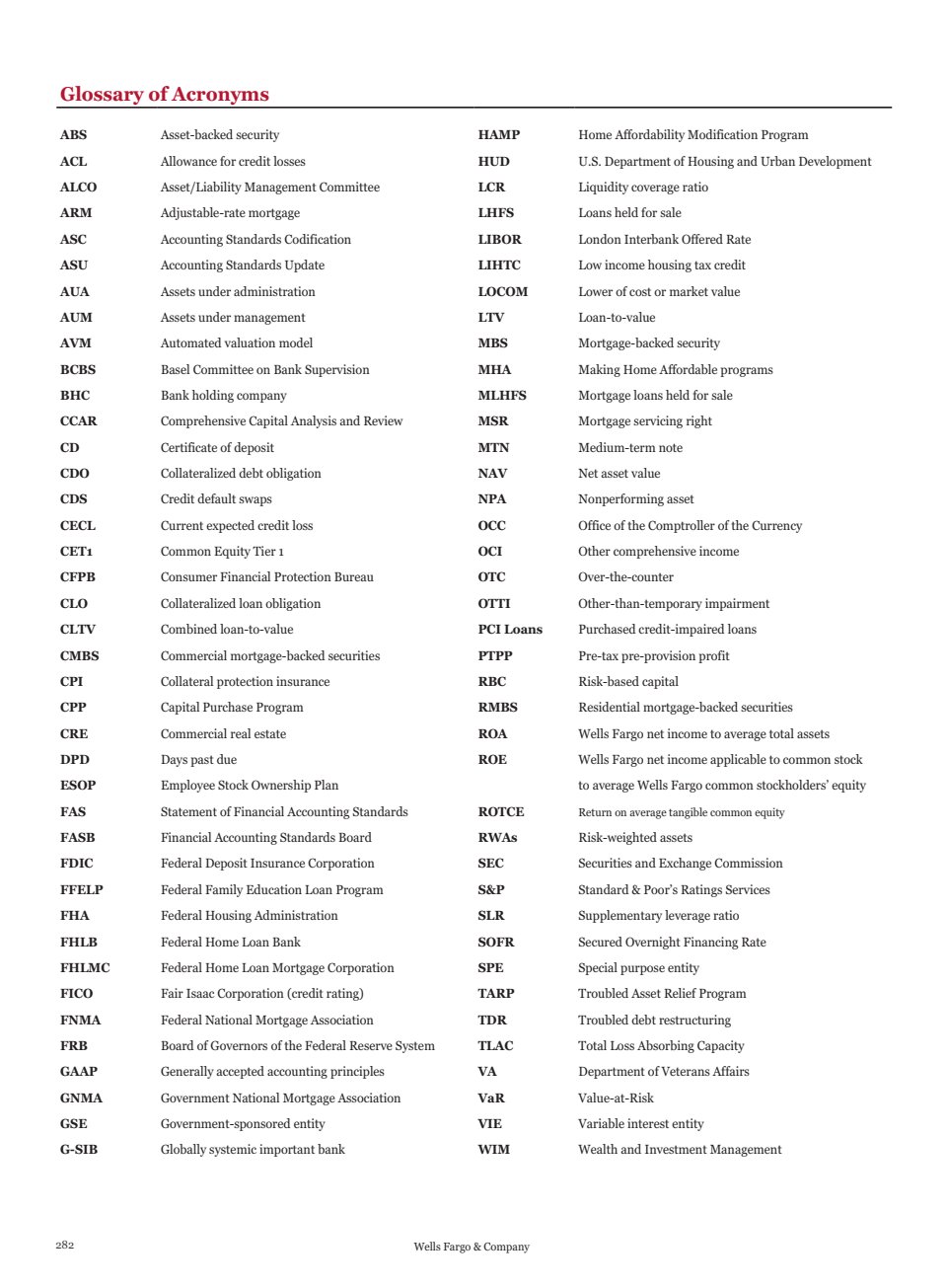 Glossary of Acronyms

| | |
|---|---|
| ABS | Asset-backed security |
| ACL | Allowance for credit losses |
| ALCO | Asset/Liability Management Committee |
| ARM | Adjustable-rate mortgage |
| ASC | Accounting Standards Codification |
| ASU | Accounting Standards Update |
| AUA | Assets under administration |
| AUM | Assets under management |
| AVM | Automated valuation model |
| BCBS | Basel Committee on Bank Supervision |
| BHC | Bank holding company |
| CCAR | Comprehensive Capital Analysis and Review |
| CD | Certificate of deposit |
| CDO | Collateralized debt obligation |
| CDS | Credit default swaps |
| CECL | Current expected credit loss |
| CET1 | Common Equity Tier 1 |
| CFPB | Consumer Financial Protection Bureau |
| CLO | Collateralized loan obligation |
| CLTV | Combined loan-to-value |
| CMBS | Commercial mortgage-backed securities |
| CPI | Collateral protection insurance |
| CPP | Capital Purchase Program |
| CRE | Commercial real estate |
| DPD | Days past due |
| ESOP | Employee Stock Ownership Plan |
| FAS | Statement of Financial Accounting Standards |
| FASB | Financial Accounting Standards Board |
| FDIC | Federal Deposit Insurance Corporation |
| FFELP | Federal Family Education Loan Program |
| FHA | Federal Housing Administration |
| FHLB | Federal Home Loan Bank |
| FHLMC | Federal Home Loan Mortgage Corporation |
| FICO | Fair Isaac Corporation (credit rating) |
| FNMA | Federal National Mortgage Association |
| FRB | Board of Governors of the Federal Reserve System |
| GAAP | Generally accepted accounting principles |
| GNMA | Government National Mortgage Association |
| GSE | Government-sponsored entity |
| G-SIB | Globally systemic important bank |

| | |
|---|---|
| HAMP | Home Affordability Modification Program |
| HUD | U.S. Department of Housing and Urban Development |
| LCR | Liquidity coverage ratio |
| LHFS | Loans held for sale |
| LIBOR | London Interbank Offered Rate |
| LIHTC | Low income housing tax credit |
| LOCOM | Lower of cost or market value |
| LTV | Loan-to-value |
| MBS | Mortgage-backed security |
| MHA | Making Home Affordable programs |
| MLHFS | Mortgage loans held for sale |
| MSR | Mortgage servicing right |
| MTN | Medium-term note |
| NAV | Net asset value |
| NPA | Nonperforming asset |
| OCC | Office of the Comptroller of the Currency |
| OCI | Other comprehensive income |
| OTC | Over-the-counter |
| OTTI | Other-than-temporary impairment |
| PCI Loans | Purchased credit-impaired loans |
| PTPP | Pre-tax pre-provision profit |
| RBC | Risk-based capital |
| RMBS | Residential mortgage-backed securities |
| ROA | Wells Fargo net income to average total assets |
| ROE | Wells Fargo net income applicable to common stock to average Wells Fargo common stockholders' equity |
| ROTCE | Return on average tangible common equity |
| RWAs | Risk-weighted assets |
| SEC | Securities and Exchange Commission |
| S&P | Standard & Poor's Ratings Services |
| SLR | Supplementary leverage ratio |
| SOFR | Secured Overnight Financing Rate |
| SPE | Special purpose entity |
| TARP | Troubled Asset Relief Program |
| TDR | Troubled debt restructuring |
| TLAC | Total Loss Absorbing Capacity |
| VA | Department of Veterans Affairs |
| VaR | Value-at-Risk |
| VIE | Variable interest entity |
| WIM | Wealth and Investment Management |

282 Wells Fargo & Company